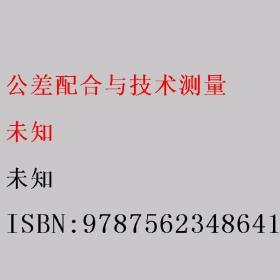 公差配合与技术测量

未知

未知

ISBN:9787562348641